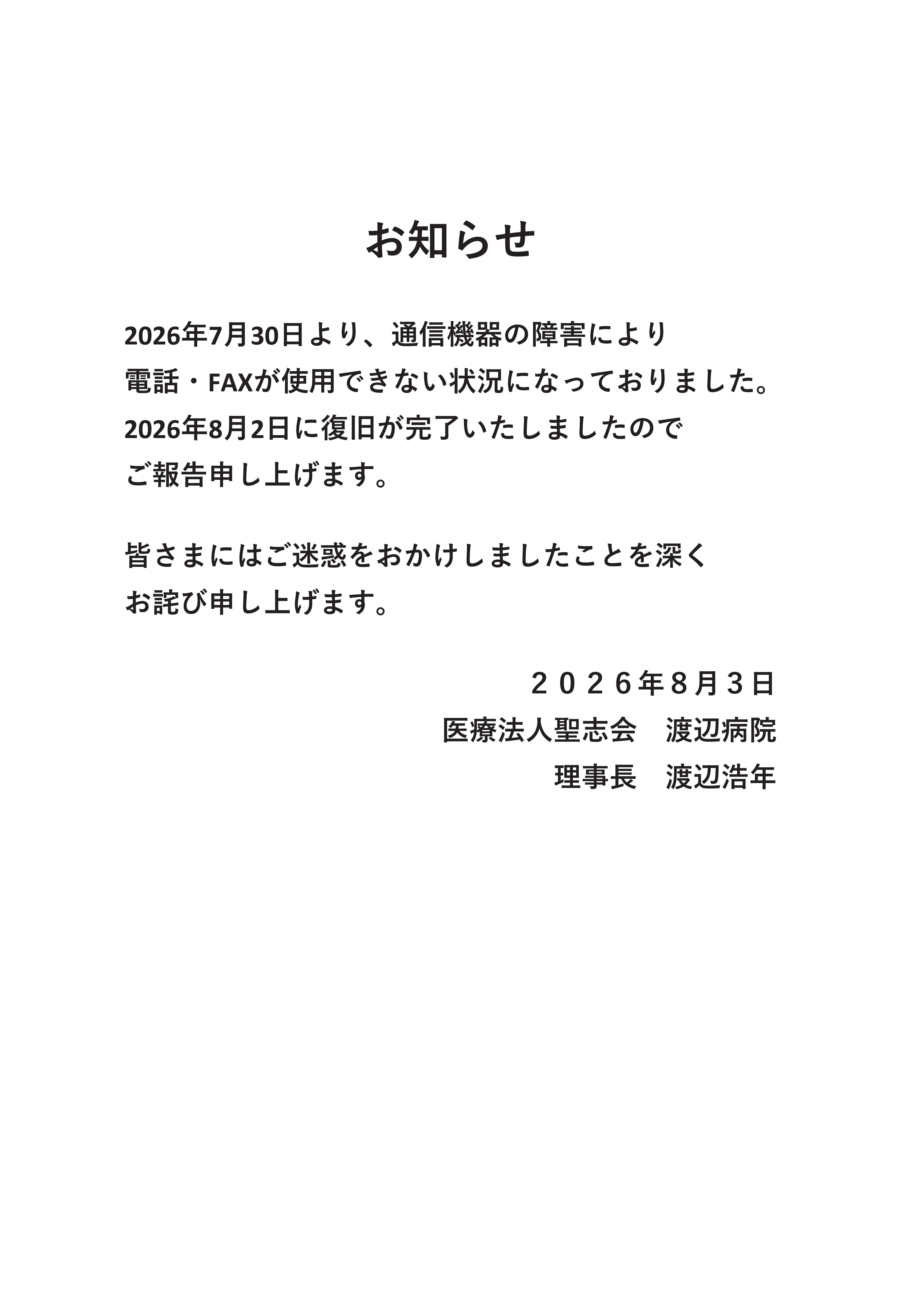 お知らせ

2026年7月30日より、通信機器の障害により電話・FAXが使用できない状況になっておりました。2026年8月2日に復旧が完了いたしましたのでご報告申し上げます。

皆さまにはご迷惑をおかけしましたことを深くお詫び申し上げます。

２０２６年８月３日
医療法人聖志会　渡辺病院
理事長　渡辺浩年